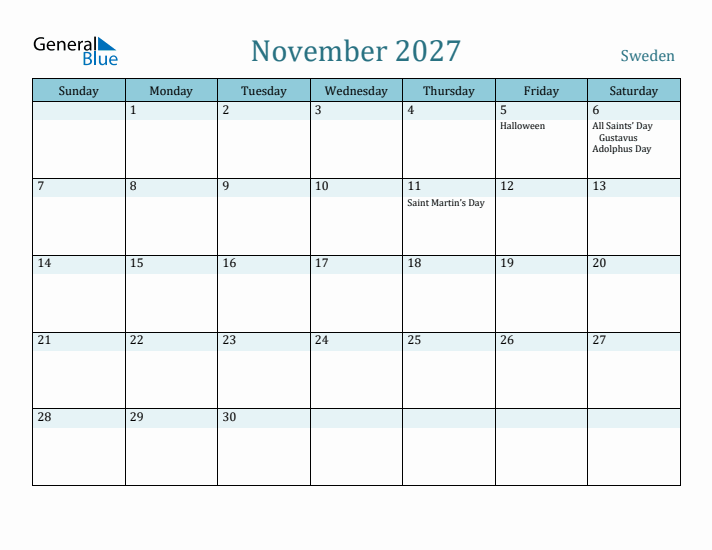 General Blue

November 2027

Sweden

| Sunday | Monday | Tuesday | Wednesday | Thursday | Friday | Saturday |
|---|---|---|---|---|---|---|
| | 1 | 2 | 3 | 4 | 5 Halloween | 6 All Saints' Day Gustavus Adolphus Day |
| 7 | 8 | 9 | 10 | 11 Saint Martin's Day | 12 | 13 |
| 14 | 15 | 16 | 17 | 18 | 19 | 20 |
| 21 | 22 | 23 | 24 | 25 | 26 | 27 |
| 28 | 29 | 30 | | | | |